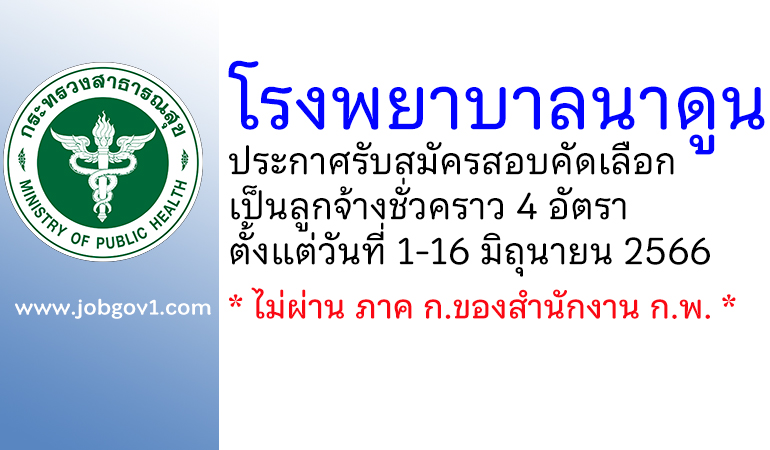 กระทรวงสาธารณสุข
MINISTRY OF PUBLIC HEALTH

www.jobgov1.com

โรงพยาบาลนาดูน
ประกาศรับสมัครสอบคัดเลือก
เป็นลูกจ้างชั่วคราว 4 อัตรา
ตั้งแต่วันที่ 1-16 มิถุนายน 2566

* ไม่ผ่าน ภาค ก.ของสำนักงาน ก.พ. *